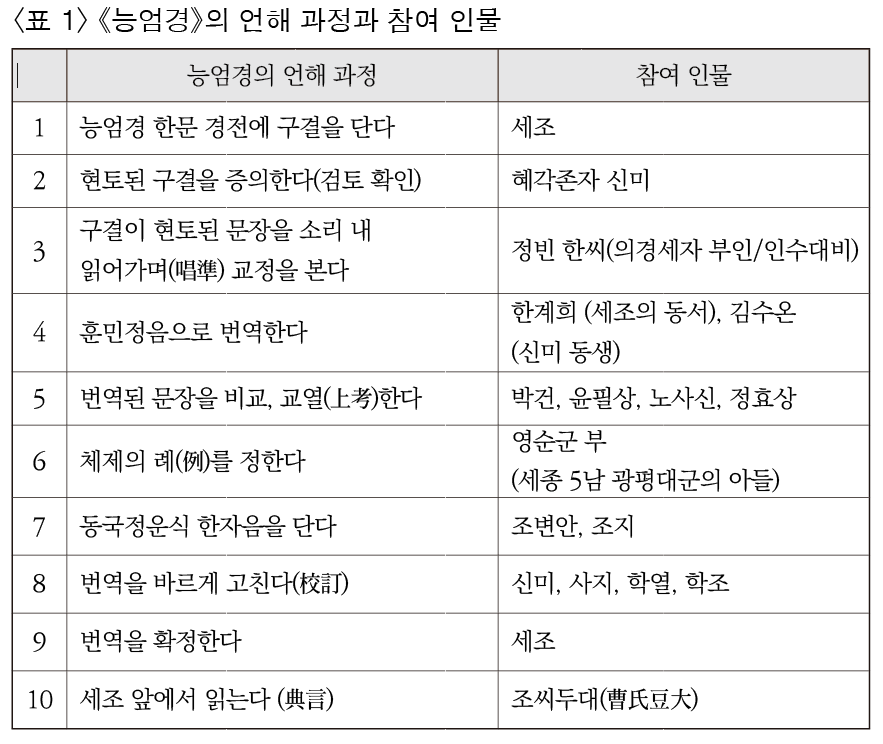 〈표 1〉《능엄경》의 언해 과정과 참여 인물

| | 능엄경의 언해 과정 | 참여 인물 |
|---|---|---|
| 1 | 능엄경 한문 경전에 구결을 단다 | 세조 |
| 2 | 현토된 구결을 증의한다(검토 확인) | 혜각존자 신미 |
| 3 | 구결이 현토된 문장을 소리 내 읽어가며(唱準) 교정을 본다 | 정빈 한씨(의경세자 부인/인수대비) |
| 4 | 훈민정음으로 번역한다 | 한계희 (세조의 동서), 김수온 (신미 동생) |
| 5 | 번역된 문장을 비교, 교열(上考)한다 | 박건, 윤필상, 노사신, 정효상 |
| 6 | 체제의 례(例)를 정한다 | 영순군 부 (세종 5남 광평대군의 아들) |
| 7 | 동국정운식 한자음을 단다 | 조변안, 조지 |
| 8 | 번역을 바르게 고친다(校訂) | 신미, 사지, 학열, 학조 |
| 9 | 번역을 확정한다 | 세조 |
| 10 | 세조 앞에서 읽는다 (典言) | 조씨두대(曹氏豆大) |